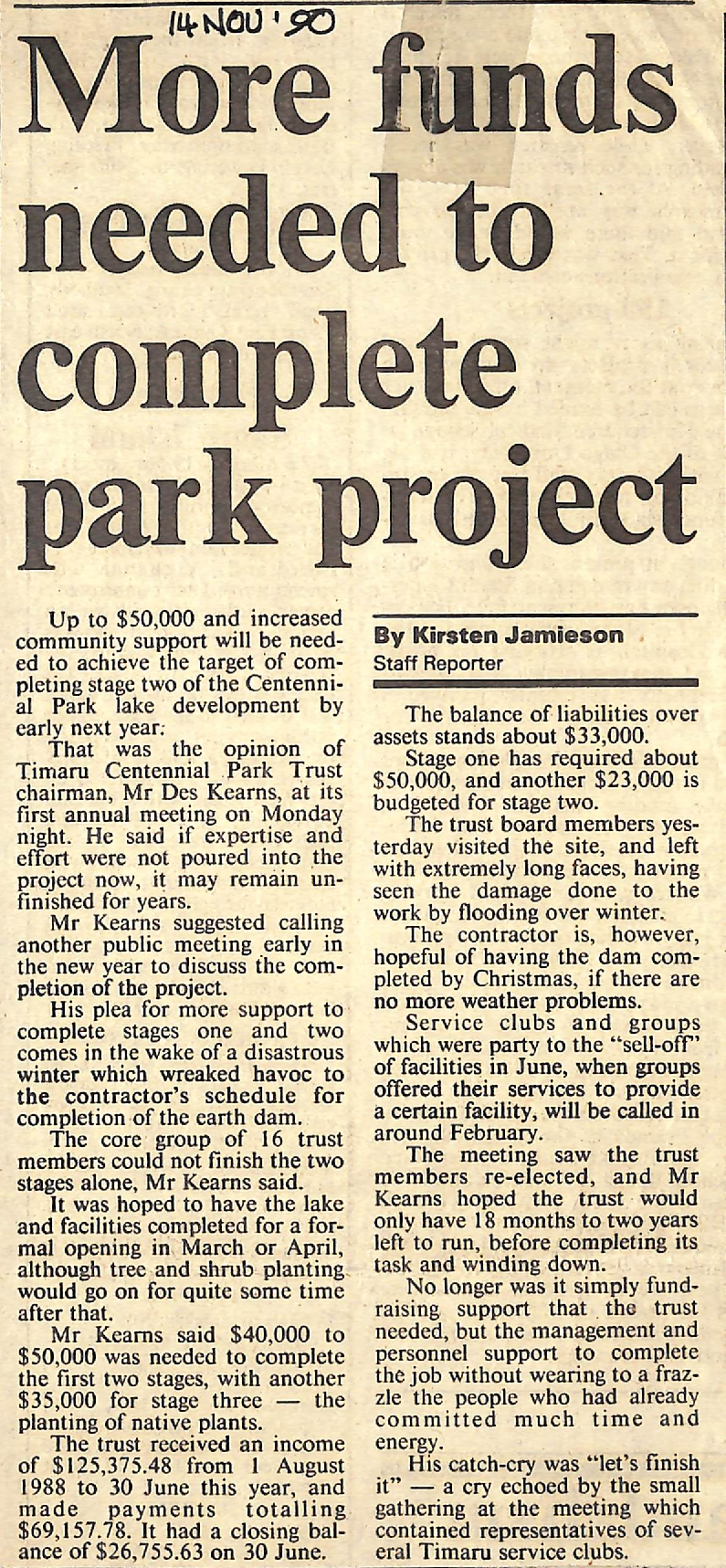 14 NOV '90

More funds needed to complete park project

Up to $50,000 and increased community support will be needed to achieve the target of completing stage two of the Centennial Park lake development by early next year.

That was the opinion of Timaru Centennial Park Trust chairman, Mr Des Kearns, at its first annual meeting on Monday night. He said if expertise and effort were not poured into the project now, it may remain unfinished for years.

Mr Kearns suggested calling another public meeting early in the new year to discuss the completion of the project.

His plea for more support to complete stages one and two comes in the wake of a disastrous winter which wreaked havoc to the contractor's schedule for completion of the earth dam.

The core group of 16 trust members could not finish the two stages alone, Mr Kearns said.

It was hoped to have the lake and facilities completed for a formal opening in March or April, although tree and shrub planting would go on for quite some time after that.

Mr Kearns said $40,000 to $50,000 was needed to complete the first two stages, with another $35,000 for stage three — the planting of native plants.

The trust received an income of $125,375.48 from 1 August 1988 to 30 June this year, and made payments totalling $69,157.78. It had a closing balance of $26,755.63 on 30 June.

By Kirsten Jamieson
Staff Reporter

The balance of liabilities over assets stands about $33,000.

Stage one has required about $50,000, and another $23,000 is budgeted for stage two.

The trust board members yesterday visited the site, and left with extremely long faces, having seen the damage done to the work by flooding over winter.

The contractor is, however, hopeful of having the dam completed by Christmas, if there are no more weather problems.

Service clubs and groups which were party to the "sell-off" of facilities in June, when groups offered their services to provide a certain facility, will be called in around February.

The meeting saw the trust members re-elected, and Mr Kearns hoped the trust would only have 18 months to two years left to run, before completing its task and winding down.

No longer was it simply fundraising support that the trust needed, but the management and personnel support to complete the job without wearing to a frazzle the people who had already committed much time and energy.

His catch-cry was "let's finish it" — a cry echoed by the small gathering at the meeting which contained representatives of several Timaru service clubs.